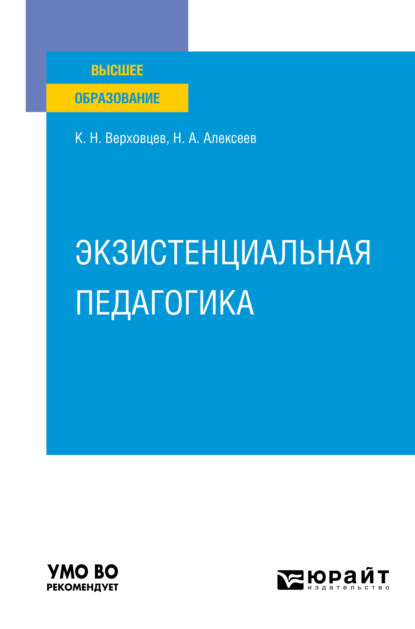 ВЫСШЕЕ
ОБРАЗОВАНИЕ

К. Н. Верховцев, Н. А. Алексеев

ЭКЗИСТЕНЦИАЛЬНАЯ ПЕДАГОГИКА

УМО ВО
РЕКОМЕНДУЕТ

ЮРАЙТ
издательство